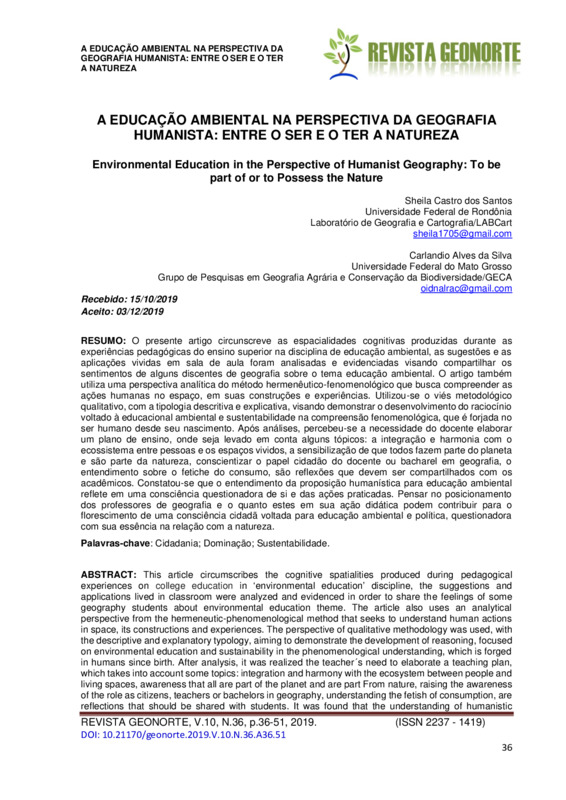 A EDUCAÇÃO AMBIENTAL NA PERSPECTIVA DA GEOGRAFIA HUMANISTA: ENTRE O SER E O TER A NATUREZA

REVISTA GEONORTE

A EDUCAÇÃO AMBIENTAL NA PERSPECTIVA DA GEOGRAFIA HUMANISTA: ENTRE O SER E O TER A NATUREZA

Environmental Education in the Perspective of Humanist Geography: To be part of or to Possess the Nature

Sheila Castro dos Santos
Universidade Federal de Rondônia
Laboratório de Geografia e Cartografia/LABCart
sheila1705@gmail.com

Carlandio Alves da Silva
Universidade Federal do Mato Grosso
Grupo de Pesquisas em Geografia Agrária e Conservação da Biodiversidade/GECA
oidnalrac@gmail.com

Recebido: 15/10/2019
Aceito: 03/12/2019

RESUMO: O presente artigo circunscreve as espacialidades cognitivas produzidas durante as experiências pedagógicas do ensino superior na disciplina de educação ambiental, as sugestões e as aplicações vividas em sala de aula foram analisadas e evidenciadas visando compartilhar os sentimentos de alguns discentes de geografia sobre o tema educação ambiental. O artigo também utiliza uma perspectiva analítica do método hermenêutico-fenomenológico que busca compreender as ações humanas no espaço, em suas construções e experiências. Utilizou-se o viés metodológico qualitativo, com a tipologia descritiva e explicativa, visando demonstrar o desenvolvimento do raciocínio voltado à educacional ambiental e sustentabilidade na compreensão fenomenológica, que é forjada no ser humano desde seu nascimento. Após análises, percebeu-se a necessidade do docente elaborar um plano de ensino, onde seja levado em conta alguns tópicos: a integração e harmonia com o ecossistema entre pessoas e os espaços vividos, a sensibilização de que todos fazem parte do planeta e são parte da natureza, conscientizar o papel cidadão do docente ou bacharel em geografia, o entendimento sobre o fetiche do consumo, são reflexões que devem ser compartilhados com os acadêmicos. Constatou-se que o entendimento da proposição humanística para educação ambiental reflete em uma consciência questionadora de si e das ações praticadas. Pensar no posicionamento dos professores de geografia e o quanto estes em sua ação didática podem contribuir para o florescimento de uma consciência cidadã voltada para educação ambiental e política, questionadora com sua essência na relação com a natureza.

Palavras-chave: Cidadania; Dominação; Sustentabilidade.

ABSTRACT: This article circumscribes the cognitive spatialities produced during pedagogical experiences on college education in 'environmental education' discipline, the suggestions and applications lived in classroom were analyzed and evidenced in order to share the feelings of some geography students about environmental education theme. The article also uses an analytical perspective from the hermeneutic-phenomenological method that seeks to understand human actions in space, its constructions and experiences. The perspective of qualitative methodology was used, with the descriptive and explanatory typology, aiming to demonstrate the development of reasoning, focused on environmental education and sustainability in the phenomenological understanding, which is forged in humans since birth. After analysis, it was realized the teacher´s need to elaborate a teaching plan, which takes into account some topics: integration and harmony with the ecosystem between people and living spaces, awareness that all are part of the planet and are part From nature, raising the awareness of the role as citizens, teachers or bachelors in geography, understanding the fetish of consumption, are reflections that should be shared with students. It was found that the understanding of humanistic

REVISTA GEONORTE, V.10, N.36, p.36-51, 2019. (ISSN 2237 - 1419)
DOI: 10.21170/geonorte.2019.V.10.N.36.A36.51

36